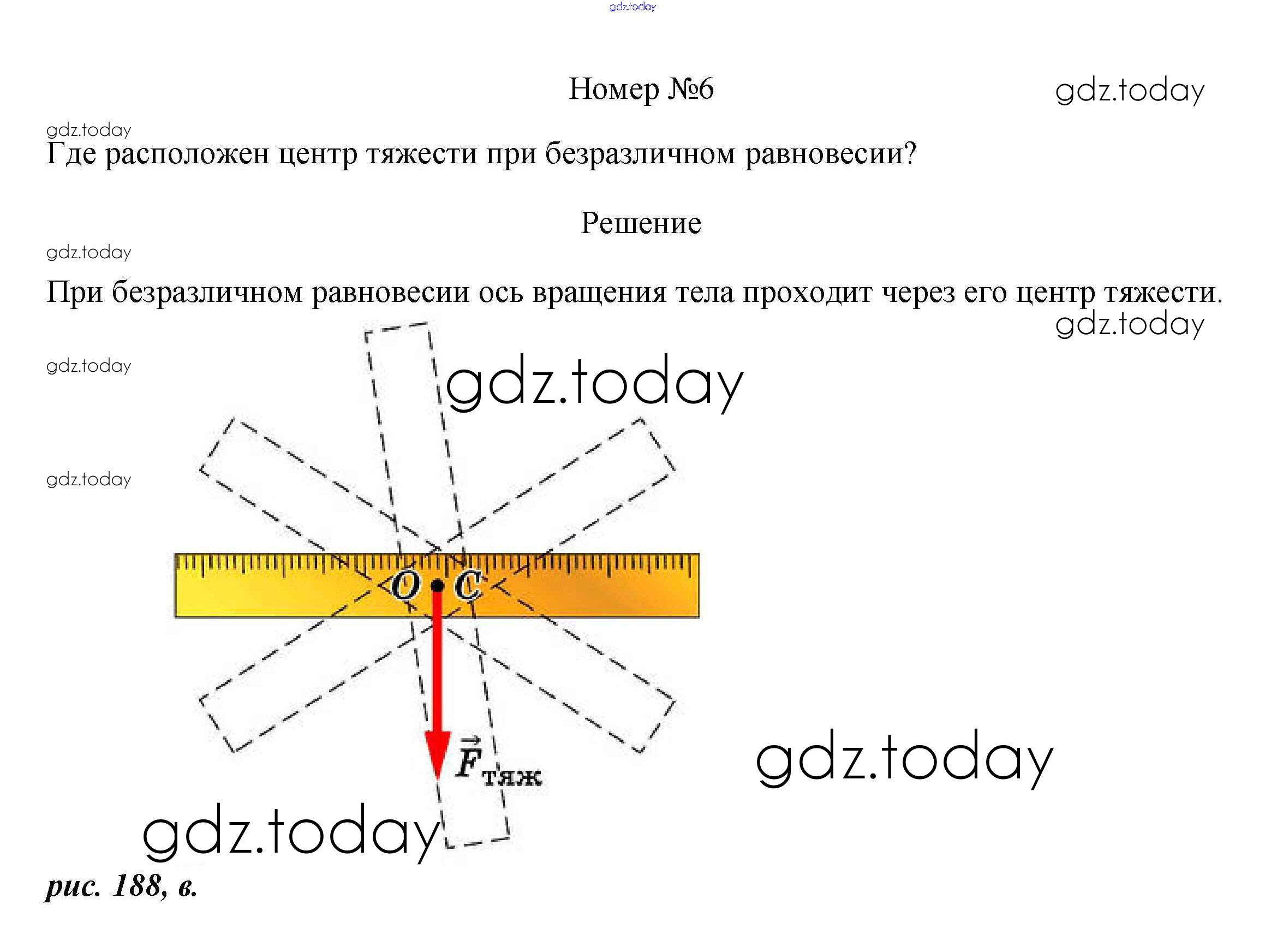 gdz.today

Номер №6

gdz.today

gdz.today

Где расположен центр тяжести при безразличном равновесии?

Решение

gdz.today

При безразличном равновесии ось вращения тела проходит через его центр тяжести.

gdz.today

gdz.today

gdz.today

gdz.today

O C

$\vec{F}_{тяж}$

gdz.today

gdz.today

рис. 188, в.